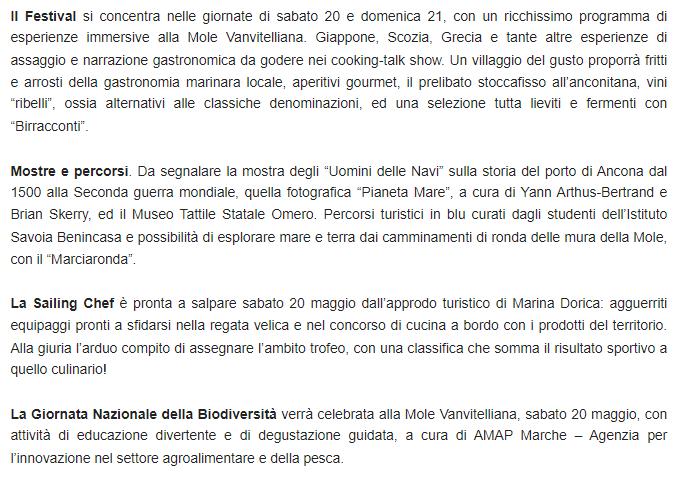 Il Festival si concentra nelle giornate di sabato 20 e domenica 21, con un ricchissimo programma di esperienze immersive alla Mole Vanvitelliana. Giappone, Scozia, Grecia e tante altre esperienze di assaggio e narrazione gastronomica da godere nei cooking-talk show. Un villaggio del gusto proporrà fritti e arrosti della gastronomia marinara locale, aperitivi gourmet, il prelibato stoccafisso all'anconitana, vini "ribelli", ossia alternativi alle classiche denominazioni, ed una selezione tutta lieviti e fermenti con "Birracconti".

Mostre e percorsi. Da segnalare la mostra degli "Uomini delle Navi" sulla storia del porto di Ancona dal 1500 alla Seconda guerra mondiale, quella fotografica "Pianeta Mare", a cura di Yann Arthus-Bertrand e Brian Skerry, ed il Museo Tattile Statale Omero. Percorsi turistici in blu curati dagli studenti dell'Istituto Savoia Benincasa e possibilità di esplorare mare e terra dai camminamenti di ronda delle mura della Mole, con il "Marciaronda".

La Sailing Chef è pronta a salpare sabato 20 maggio dall'approdo turistico di Marina Dorica: agguerriti equipaggi pronti a sfidarsi nella regata velica e nel concorso di cucina a bordo con i prodotti del territorio. Alla giuria l'arduo compito di assegnare l'ambito trofeo, con una classifica che somma il risultato sportivo a quello culinario!

La Giornata Nazionale della Biodiversità verrà celebrata alla Mole Vanvitelliana, sabato 20 maggio, con attività di educazione divertente e di degustazione guidata, a cura di AMAP Marche – Agenzia per l'innovazione nel settore agroalimentare e della pesca.